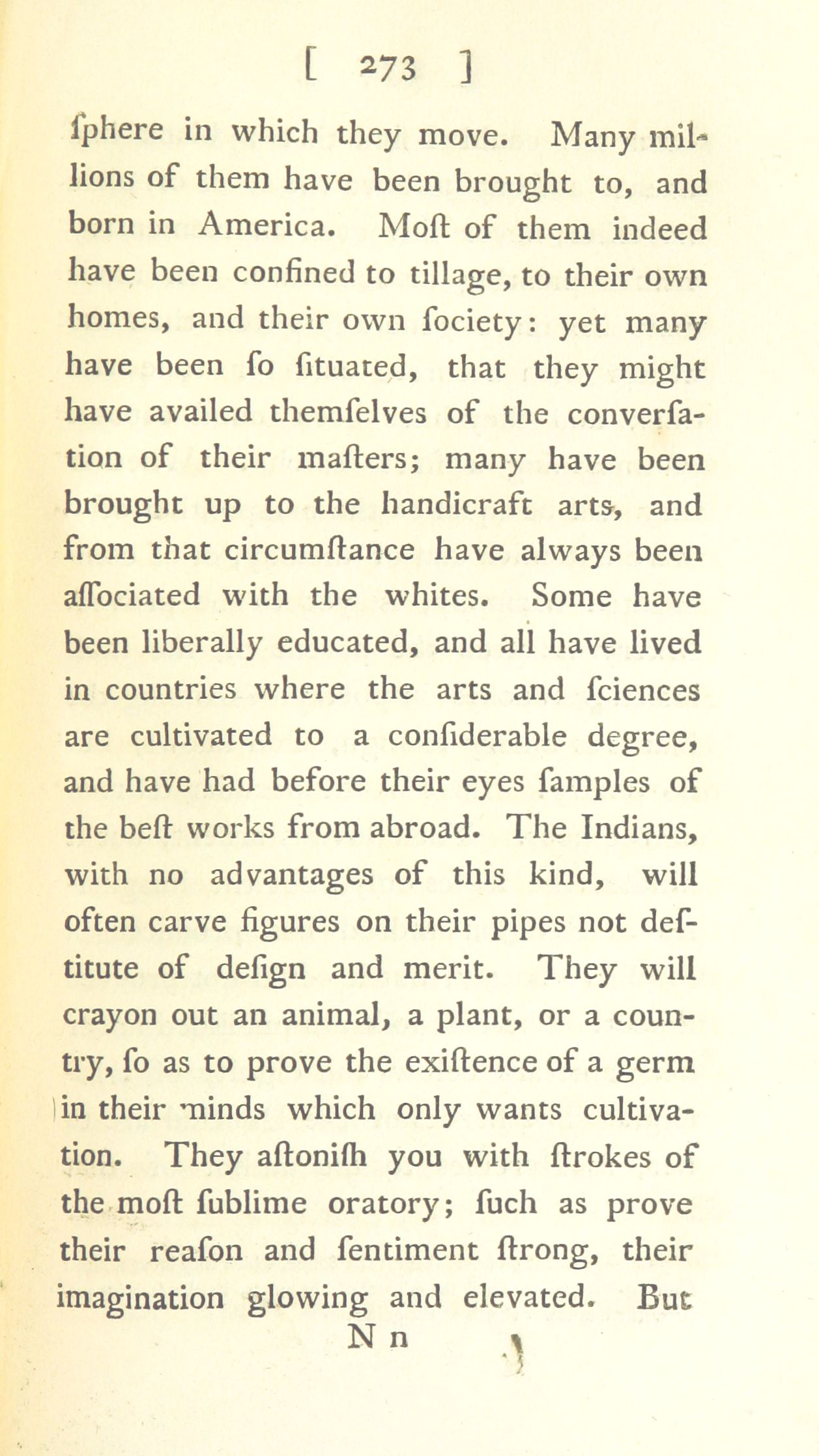 [ 273 ]

ſphere in which they move. Many millions of them have been brought to, and born in America. Moſt of them indeed have been confined to tillage, to their own homes, and their own ſociety: yet many have been ſo ſituated, that they might have availed themſelves of the converſation of their maſters; many have been brought up to the handicraft arts, and from that circumſtance have always been aſſociated with the whites. Some have been liberally educated, and all have lived in countries where the arts and ſciences are cultivated to a conſiderable degree, and have had before their eyes ſamples of the beſt works from abroad. The Indians, with no advantages of this kind, will often carve figures on their pipes not deſtitute of deſign and merit. They will crayon out an animal, a plant, or a country, ſo as to prove the exiſtence of a germ in their minds which only wants cultivation. They aſtoniſh you with ſtrokes of the moſt ſublime oratory; ſuch as prove their reaſon and ſentiment ſtrong, their imagination glowing and elevated. But

N n